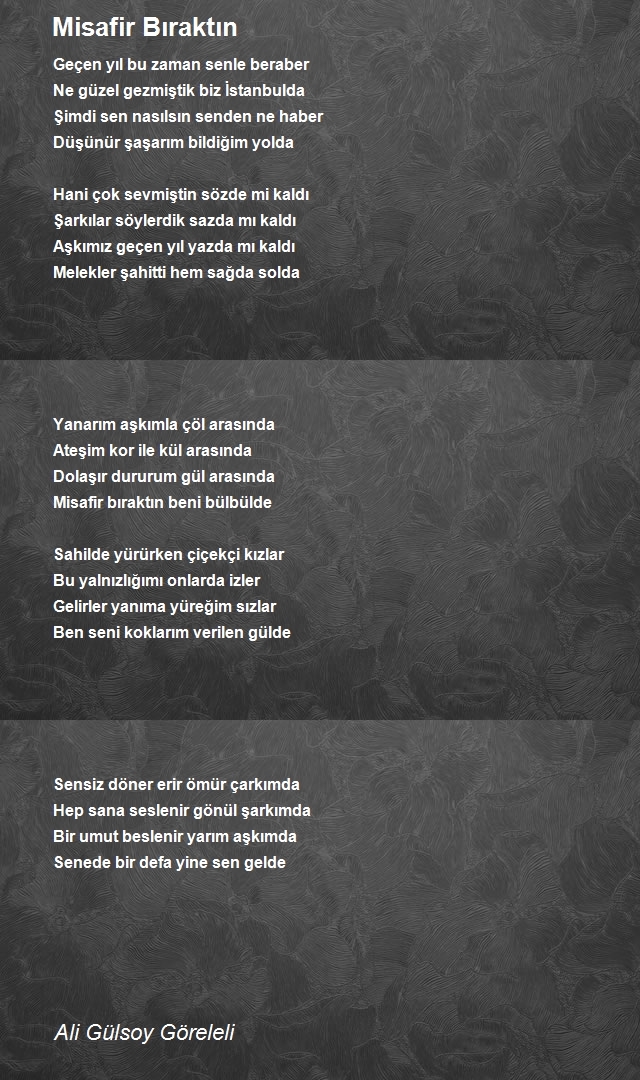 Misafir Bıraktın

Geçen yıl bu zaman senle beraber
Ne güzel gezmiştik biz İstanbulda
Şimdi sen nasılsın senden ne haber
Düşünür şaşarım bildiğim yolda

Hani çok sevmiştin sözde mi kaldı
Şarkılar söylerdik sazda mı kaldı
Aşkımız geçen yıl yazda mı kaldı
Melekler şahitti hem sağda solda

Yanarım aşkımla çöl arasında
Ateşim kor ile kül arasında
Dolaşır dururum gül arasında
Misafir bıraktın beni bülbülde

Sahilde yürürken çiçekçi kızlar
Bu yalnızlığımı onlarda izler
Gelirler yanıma yüreğim sızlar
Ben seni koklarım verilen gülde

Sensiz döner erir ömür çarkımda
Hep sana seslenir gönül şarkımda
Bir umut beslenir yarım aşkımda
Senede bir defa yine sen gelde

Ali Gülsoy Göreleli